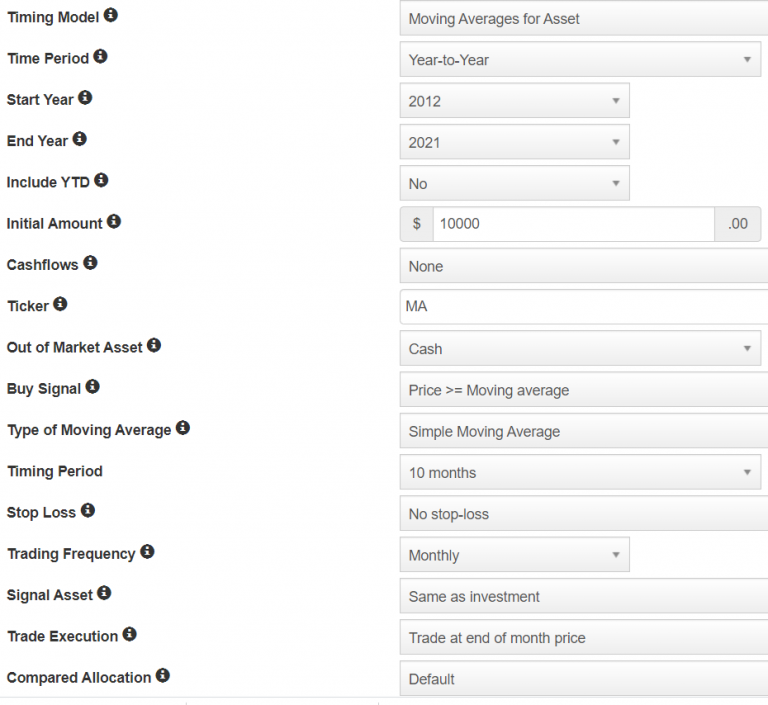 Timing Model
Moving Averages for Asset

Time Period
Year-to-Year

Start Year
2012

End Year
2021

Include YTD
No

Initial Amount
$ 10000 .00

Cashflows
None

Ticker
MA

Out of Market Asset
Cash

Buy Signal
Price >= Moving average

Type of Moving Average
Simple Moving Average

Timing Period
10 months

Stop Loss
No stop-loss

Trading Frequency
Monthly

Signal Asset
Same as investment

Trade Execution
Trade at end of month price

Compared Allocation
Default